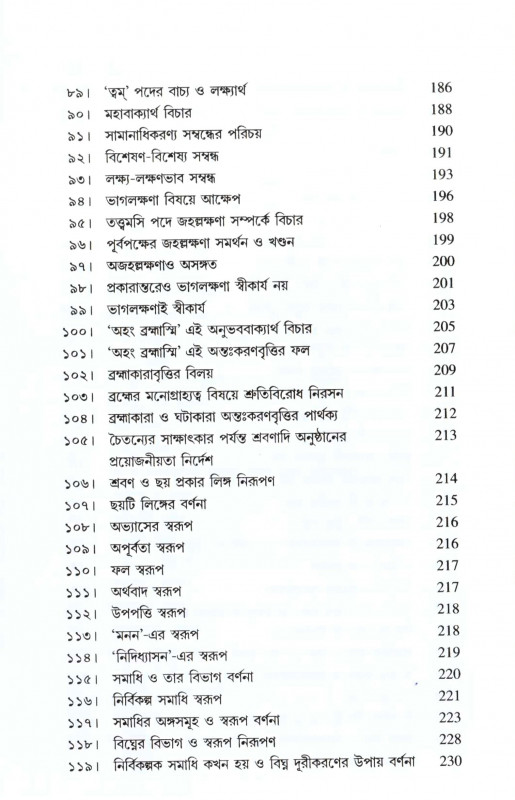 ৮৯। 'ত্বম্' পদের বাচ্য ও লক্ষ্যার্থ 186
৯০। মহাবাক্যার্থ বিচার 188
৯১। সামানাধিকরণ্য সম্বন্ধের পরিচয় 190
৯২। বিশেষণ-বিশেষ্য সম্বন্ধ 191
৯৩। লক্ষ্য-লক্ষণভাব সম্বন্ধ 193
৯৪। ভাগলক্ষণা বিষয়ে আক্ষেপ 196
৯৫। তত্ত্বমসি পদে জহল্লক্ষণা সম্পর্কে বিচার 198
৯৬। পূর্বপক্ষের জহল্লক্ষণা সমর্থন ও খণ্ডন 199
৯৭। অজহল্লক্ষণাও অসঙ্গত 200
৯৮। প্রকারান্তরেও ভাগলক্ষণা স্বীকার্য নয় 201
৯৯। ভাগলক্ষণাই স্বীকার্য 203
১০০। 'অহং ব্রহ্মাস্মি' এই অনুভববাক্যার্থ বিচার 205
১০১। 'অহং ব্রহ্মাস্মি' এই অন্তঃকরণবৃত্তির ফল 207
১০২। ব্রহ্মাকারাবৃত্তির বিলয় 209
১০৩। ব্রহ্মের মনোগ্রাহ্যত্ব বিষয়ে শ্রুতিবিরোধ নিরসন 211
১০৪। ব্রহ্মাকারা ও ঘটাকারা অন্তঃকরণবৃত্তির পার্থক্য 212
১০৫। চৈতন্যের সাক্ষাৎকার পর্যন্ত শ্রবণাদি অনুষ্ঠানের প্রয়োজনীয়তা নির্দেশ 213
১০৬। শ্রবণ ও ছয় প্রকার লিঙ্গ নিরূপণ 214
১০৭। ছয়টি লিঙ্গের বর্ণনা 215
১০৮। অভ্যাসের স্বরূপ 216
১০৯। অপূর্বতা স্বরূপ 216
১১০। ফল স্বরূপ 217
১১১। অর্থবাদ স্বরূপ 217
১১২। উপপত্তি স্বরূপ 218
১১৩। 'মনন'-এর স্বরূপ 218
১১৪। 'নিদিধ্যাসন'-এর স্বরূপ 219
১১৫। সমাধি ও তার বিভাগ বর্ণনা 220
১১৬। নির্বিকল্প সমাধি স্বরূপ 221
১১৭। সমাধির অঙ্গসমূহ ও স্বরূপ বর্ণনা 223
১১৮। বিঘ্নের বিভাগ ও স্বরূপ নিরূপণ 228
১১৯। নির্বিকল্পক সমাধি কখন হয় ও বিঘ্ন দূরীকরণের উপায় বর্ণনা 230